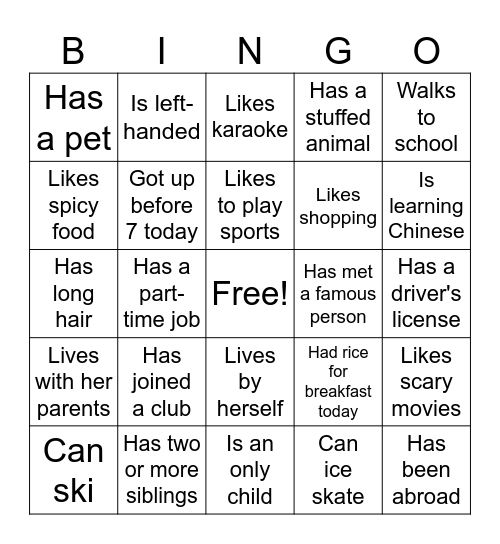 | B | I | N | G | O |
|---|---|---|---|---|
| Has a pet | Is left-handed | Likes karaoke | Has a stuffed animal | Walks to school |
| Likes spicy food | Got up before 7 today | Likes to play sports | Likes shopping | Is learning Chinese |
| Has long hair | Has a part-time job | Free! | Has met a famous person | Has a driver's license |
| Lives with her parents | Has joined a club | Lives by herself | Had rice for breakfast today | Likes scary movies |
| Can ski | Has two or more siblings | Is an only child | Can ice skate | Has been abroad |